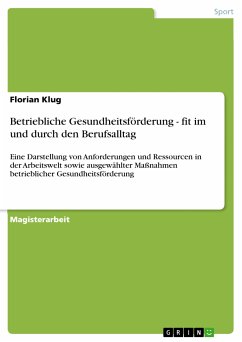 Sport

Florian Klug

Betriebliche Gesundheitsförderung - fit im und durch den Berufsalltag

Eine Darstellung von Anforderungen und Ressourcen in der Arbeitswelt sowie ausgewählter Maßnahmen betrieblicher Gesundheitsförderung

Magisterarbeit

GRIN